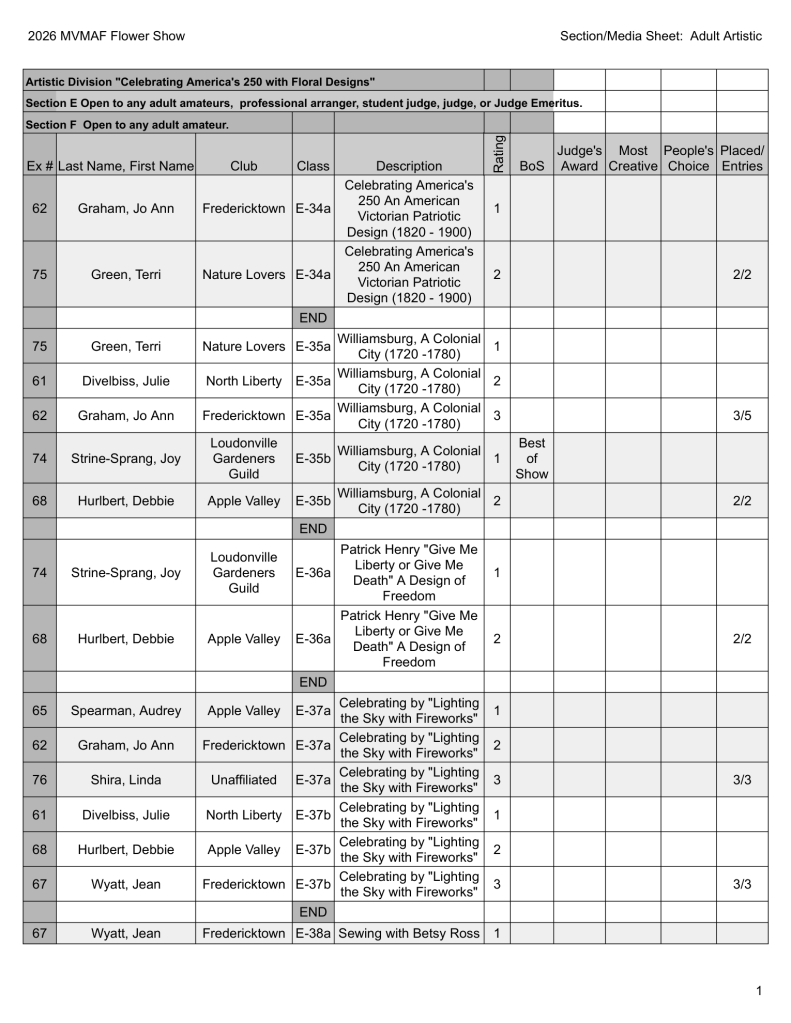 2026 MVMAF Flower Show

Section/Media Sheet: Adult Artistic

Artistic Division "Celebrating America's 250 with Floral Designs"

Section E Open to any adult amateurs, professional arranger, student judge, judge, or Judge Emeritus.

Section F Open to any adult amateur.

| Ex # | Last Name, First Name | Club | Class | Description | Rating | BoS | Judge's Award | Most Creative | People's Choice | Placed/ Entries |
|---|---|---|---|---|---|---|---|---|---|---|
| 62 | Graham, Jo Ann | Fredericktown | E-34a | Celebrating America's 250 An American Victorian Patriotic Design (1820 - 1900) | 1 | | | | | |
| 75 | Green, Terri | Nature Lovers | E-34a | Celebrating America's 250 An American Victorian Patriotic Design (1820 - 1900) | 2 | | | | | 2/2 |
| | | | END | | | | | | | |
| 75 | Green, Terri | Nature Lovers | E-35a | Williamsburg, A Colonial City (1720 -1780) | 1 | | | | | |
| 61 | Divelbiss, Julie | North Liberty | E-35a | Williamsburg, A Colonial City (1720 -1780) | 2 | | | | | |
| 62 | Graham, Jo Ann | Fredericktown | E-35a | Williamsburg, A Colonial City (1720 -1780) | 3 | | | | | 3/5 |
| 74 | Strine-Sprang, Joy | Loudonville Gardeners Guild | E-35b | Williamsburg, A Colonial City (1720 -1780) | 1 | Best of Show | | | | |
| 68 | Hurlbert, Debbie | Apple Valley | E-35b | Williamsburg, A Colonial City (1720 -1780) | 2 | | | | | 2/2 |
| | | | END | | | | | | | |
| 74 | Strine-Sprang, Joy | Loudonville Gardeners Guild | E-36a | Patrick Henry "Give Me Liberty or Give Me Death" A Design of Freedom | 1 | | | | | |
| 68 | Hurlbert, Debbie | Apple Valley | E-36a | Patrick Henry "Give Me Liberty or Give Me Death" A Design of Freedom | 2 | | | | | 2/2 |
| | | | END | | | | | | | |
| 65 | Spearman, Audrey | Apple Valley | E-37a | Celebrating by "Lighting the Sky with Fireworks" | 1 | | | | | |
| 62 | Graham, Jo Ann | Fredericktown | E-37a | Celebrating by "Lighting the Sky with Fireworks" | 2 | | | | | |
| 76 | Shira, Linda | Unaffiliated | E-37a | Celebrating by "Lighting the Sky with Fireworks" | 3 | | | | | 3/3 |
| 61 | Divelbiss, Julie | North Liberty | E-37b | Celebrating by "Lighting the Sky with Fireworks" | 1 | | | | | |
| 68 | Hurlbert, Debbie | Apple Valley | E-37b | Celebrating by "Lighting the Sky with Fireworks" | 2 | | | | | |
| 67 | Wyatt, Jean | Fredericktown | E-37b | Celebrating by "Lighting the Sky with Fireworks" | 3 | | | | | 3/3 |
| | | | END | | | | | | | |
| 67 | Wyatt, Jean | Fredericktown | E-38a | Sewing with Betsy Ross | 1 | | | | | |

1